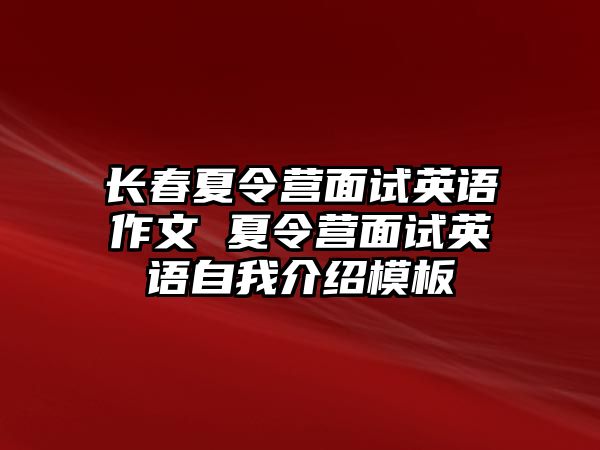 长春夏令营面试英语作文 夏令营面试英语自我介绍模板